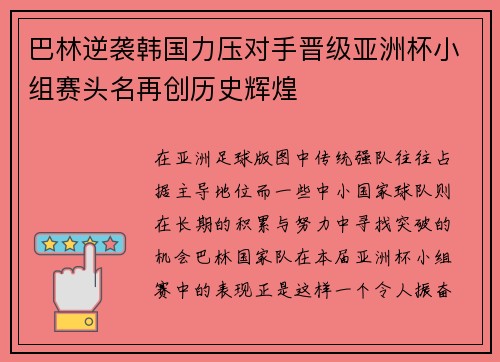 巴林逆袭韩国力压对手晋级亚洲杯小组赛头名再创历史辉煌

在亚洲足球版图中传统强队往往占据主导地位而一些中小国家球队则在长期的积累与努力中寻找突破的机会巴林国家队在本届亚洲杯小组赛中的表现正是这样一个令人振奋